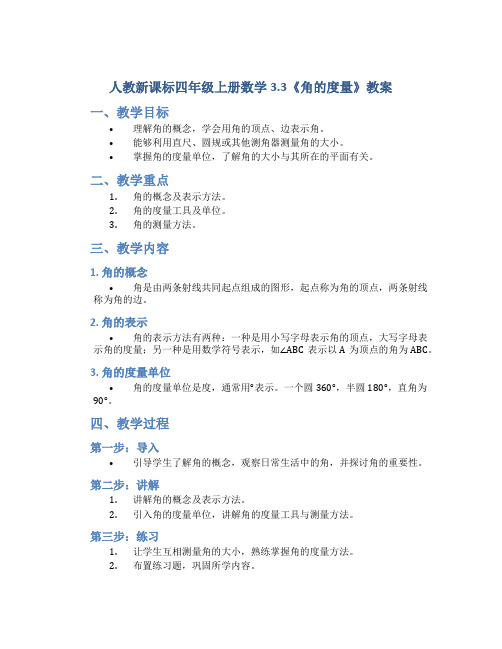 人教新课标四年级上册数学 3.3《角的度量》教案

一、教学目标

• 理解角的概念，学会用角的顶点、边表示角。
• 能够利用直尺、圆规或其他测角器测量角的大小。
• 掌握角的度量单位，了解角的大小与其所在的平面有关。

二、教学重点

1. 角的概念及表示方法。
2. 角的度量工具及单位。
3. 角的测量方法。

三、教学内容

1. 角的概念

• 角是由两条射线共同起点组成的图形，起点称为角的顶点，两条射线称为角的边。

2. 角的表示

• 角的表示方法有两种：一种是用小写字母表示角的顶点，大写字母表示角的度量；另一种是用数学符号表示，如∠ABC 表示以 A 为顶点的角为 ABC。

3. 角的度量单位

• 角的度量单位是度，通常用°表示。一个圆 360°，半圆 180°，直角为 90°。

四、教学过程

第一步：导入

• 引导学生了解角的概念，观察日常生活中的角，并探讨角的重要性。

第二步：讲解

1. 讲解角的概念及表示方法。
2. 引入角的度量单位，讲解角的度量工具与测量方法。

第三步：练习

1. 让学生互相测量角的大小，熟练掌握角的度量方法。
2. 布置练习题，巩固所学内容。